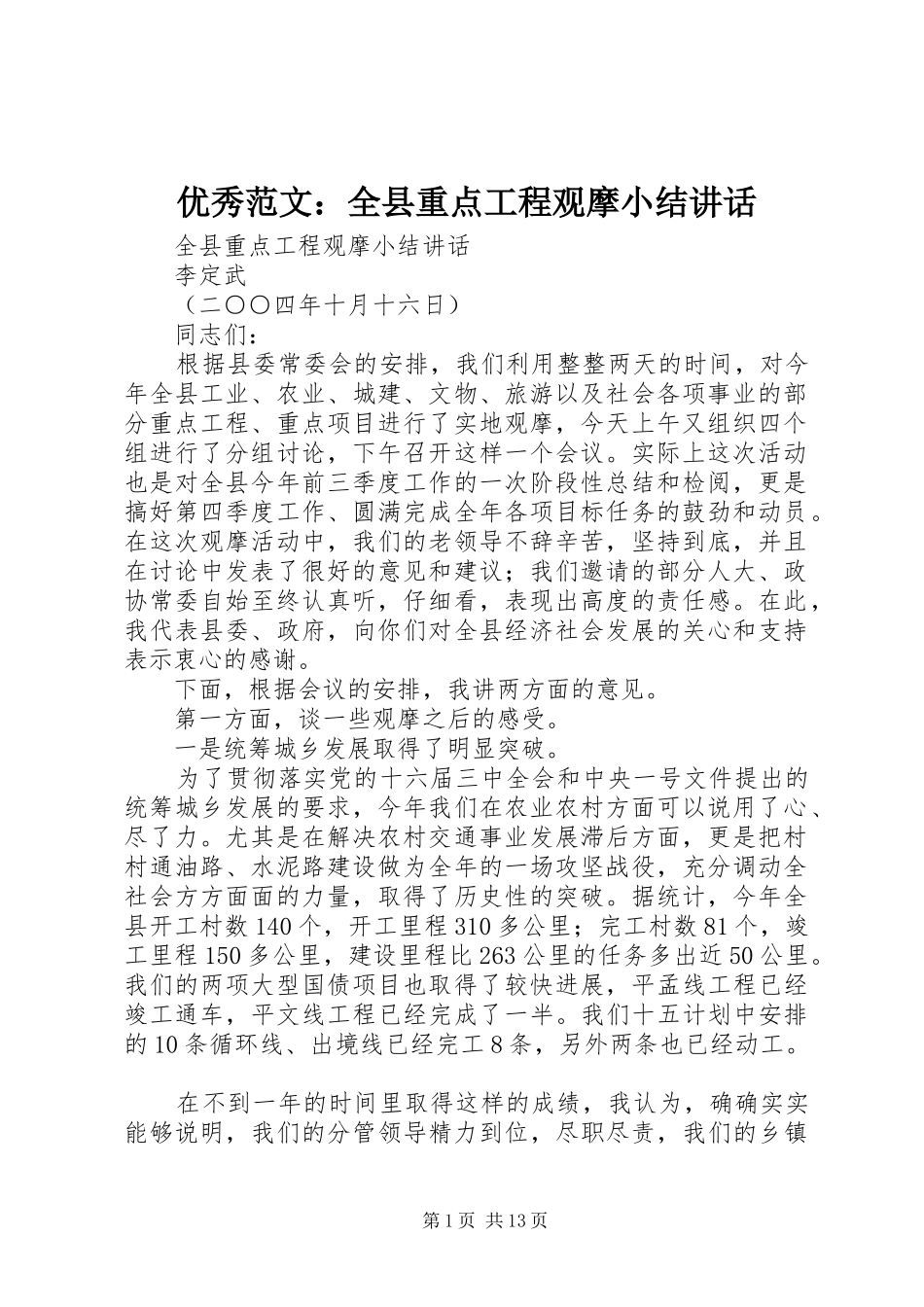 优秀范文：全县重点工程观摩小结讲话

全县重点工程观摩小结讲话

李定武

（二〇〇四年十月十六日）

同志们：

根据县委常委会的安排，我们利用整整两天的时间，对今年全县工业、农业、城建、文物、旅游以及社会各项事业的部分重点工程、重点项目进行了实地观摩，今天上午又组织四个组进行了分组讨论，下午召开这样一个会议。实际上这次活动也是对全县今年前三季度工作的一次阶段性总结和检阅，更是搞好第四季度工作、圆满完成全年各项目标任务的鼓劲和动员。在这次观摩活动中，我们的老领导不辞辛苦，坚持到底，并且在讨论中发表了很好的意见和建议；我们邀请的部分人大、政协常委自始至终认真听，仔细看，表现出高度的责任感。在此，我代表县委、政府，向你们对全县经济社会发展的关心和支持表示衷心的感谢。

下面，根据会议的安排，我讲两方面的意见。

第一方面，谈一些观摩之后的感受。

一是统筹城乡发展取得了明显突破。

为了贯彻落实党的十六届三中全会和中央一号文件提出的统筹城乡发展的要求，今年我们在农业农村方面可以说用了心、尽了力。尤其是在解决农村交通事业发展滞后方面，更是把村村通油路、水泥路建设做为全年的一场攻坚战役，充分调动全社会方方面面的力量，取得了历史性的突破。据统计，今年全县开工村数140个，开工里程310多公里；完工村数81个，竣工里程150多公里，建设里程比263公里的任务多出近50公里。我们的两项大型国债项目也取得了较快进展，平孟线工程已经竣工通车，平文线工程已经完成了一半。我们十五计划中安排的10条循环线、出境线已经完工8条，另外两条也已经动工。

在不到一年的时间里取得这样的成绩，我认为，确确实实能够说明，我们的分管领导精力到位，尽职尽责，我们的乡镇

第1页 共13页